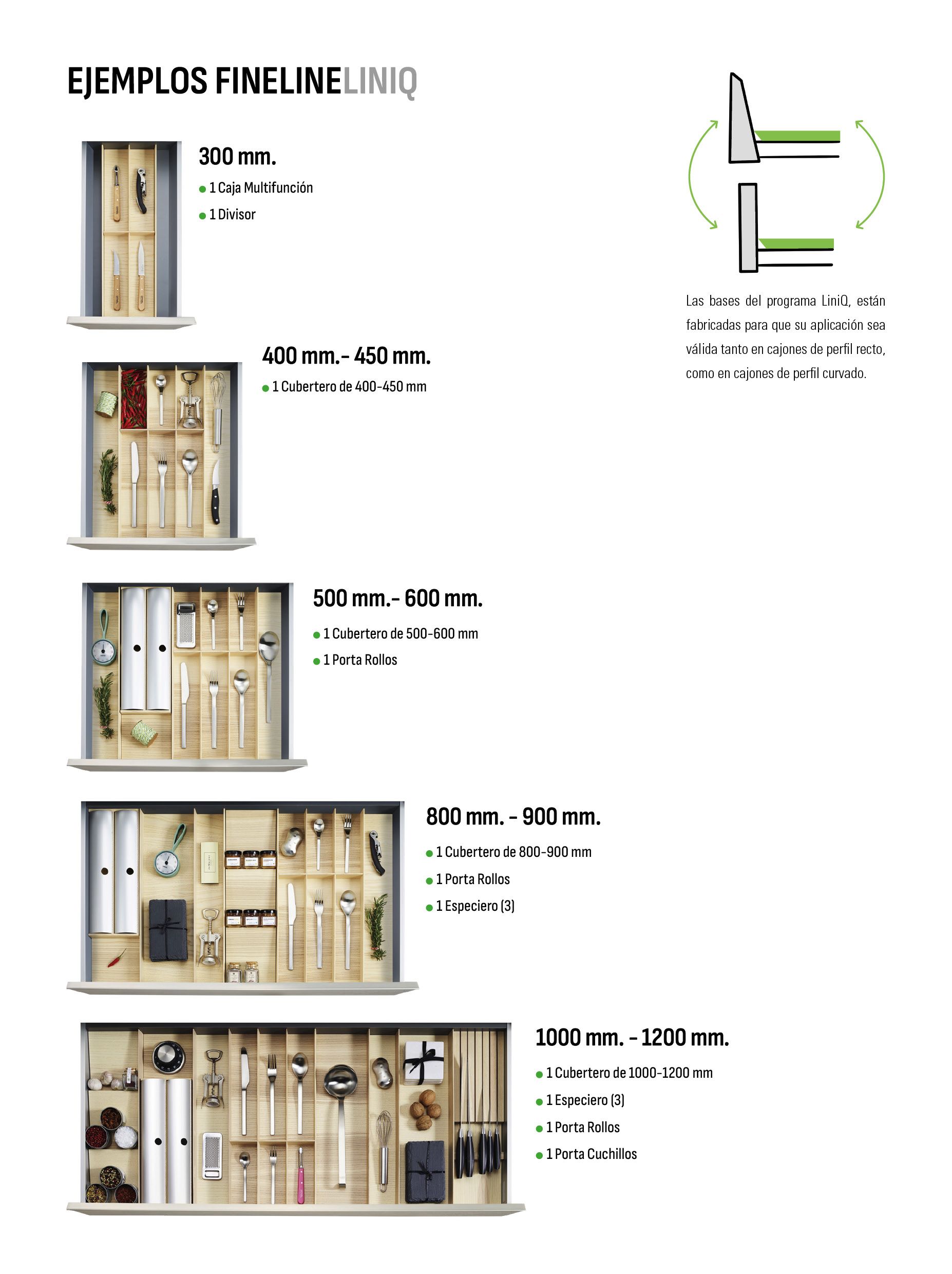 EJEMPLOS FINELINELINIQ

300 mm.

• 1 Caja Multifunción

• 1 Divisor

400 mm.- 450 mm.

• 1 Cubertero de 400-450 mm

500 mm.- 600 mm.

• 1 Cubertero de 500-600 mm

• 1 Porta Rollos

800 mm. - 900 mm.

• 1 Cubertero de 800-900 mm

• 1 Porta Rollos

• 1 Especiero (3)

1000 mm. - 1200 mm.

• 1 Cubertero de 1000-1200 mm

• 1 Especiero (3)

• 1 Porta Rollos

• 1 Porta Cuchillos

Las bases del programa LiniQ, están fabricadas para que su aplicación sea válida tanto en cajones de perfil recto, como en cajones de perfil curvado.